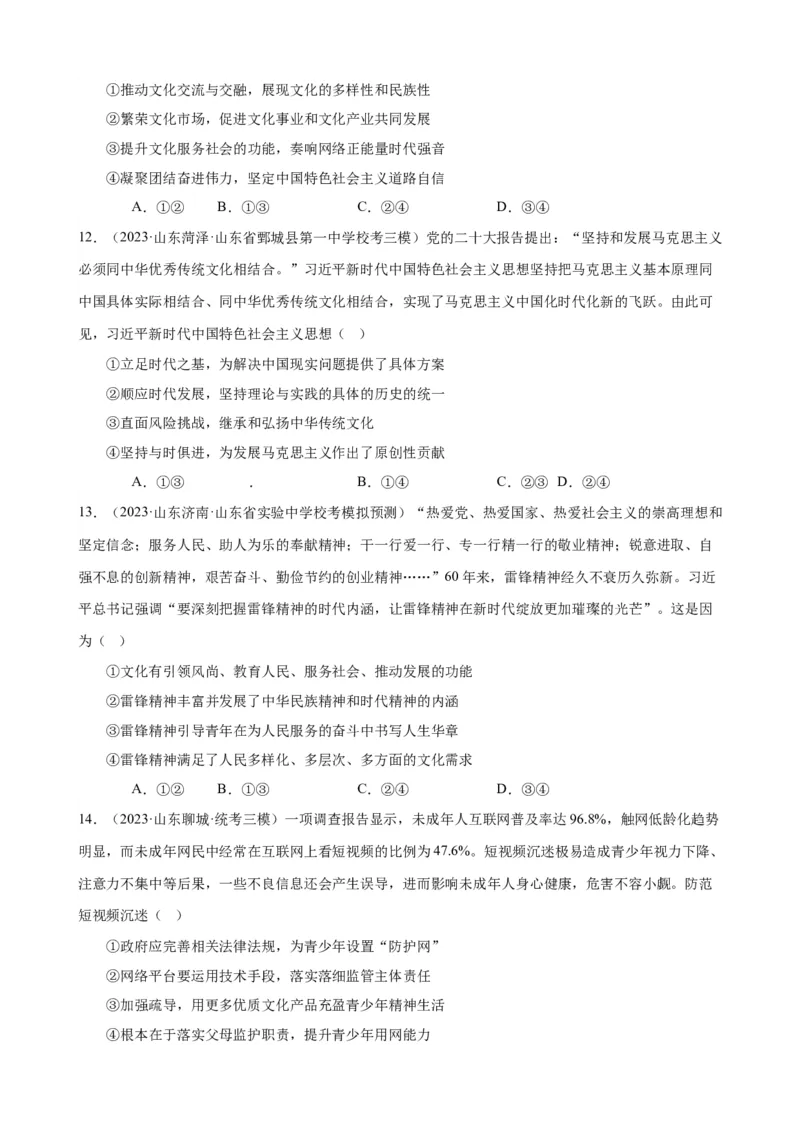 ①推动文化交流与交融，展现文化的多样性和民族性

②繁荣文化市场，促进文化事业和文化产业共同发展

③提升文化服务社会的功能，奏响网络正能量时代强音

④凝聚团结奋进伟力，坚定中国特色社会主义道路自信

A．①②　B．①③　C．②④　D．③④

12．（2023·山东菏泽·山东省鄄城县第一中学校考三模）党的二十大报告提出：“坚持和发展马克思主义必须同中华优秀传统文化相结合。”习近平新时代中国特色社会主义思想坚持把马克思主义基本原理同中国具体实际相结合、同中华优秀传统文化相结合，实现了马克思主义中国化时代化新的飞跃。由此可见，习近平新时代中国特色社会主义思想（　）

①立足时代之基，为解决中国现实问题提供了具体方案

②顺应时代发展，坚持理论与实践的具体的历史的统一

③直面风险挑战，继承和弘扬中华传统文化

④坚持与时俱进，为发展马克思主义作出了原创性贡献

A．①③　.　B．①④　C．②③　D．②④

13．（2023·山东济南·山东省实验中学校考模拟预测）“热爱党、热爱国家、热爱社会主义的崇高理想和坚定信念；服务人民、助人为乐的奉献精神；干一行爱一行、专一行精一行的敬业精神；锐意进取、自强不息的创新精神，艰苦奋斗、勤俭节约的创业精神……”60年来，雷锋精神经久不衰历久弥新。习近平总书记强调“要深刻把握雷锋精神的时代内涵，让雷锋精神在新时代绽放更加璀璨的光芒”。这是因为（　）

①文化有引领风尚、教育人民、服务社会、推动发展的功能

②雷锋精神丰富并发展了中华民族精神和时代精神的内涵

③雷锋精神引导青年在为人民服务的奋斗中书写人生华章

④雷锋精神满足了人民多样化、多层次、多方面的文化需求

A．①②　B．①③　C．②④　D．③④

14．（2023·山东聊城·统考三模）一项调查报告显示，未成年人互联网普及率达96.8%，触网低龄化趋势明显，而未成年网民中经常在互联网上看短视频的比例为47.6%。短视频沉迷极易造成青少年视力下降、注意力不集中等后果，一些不良信息还会产生误导，进而影响未成年人身心健康，危害不容小觑。防范短视频沉迷（　）

①政府应完善相关法律法规，为青少年设置“防护网”

②网络平台要运用技术手段，落实落细监管主体责任

③加强疏导，用更多优质文化产品充盈青少年精神生活

④根本在于落实父母监护职责，提升青少年用网能力